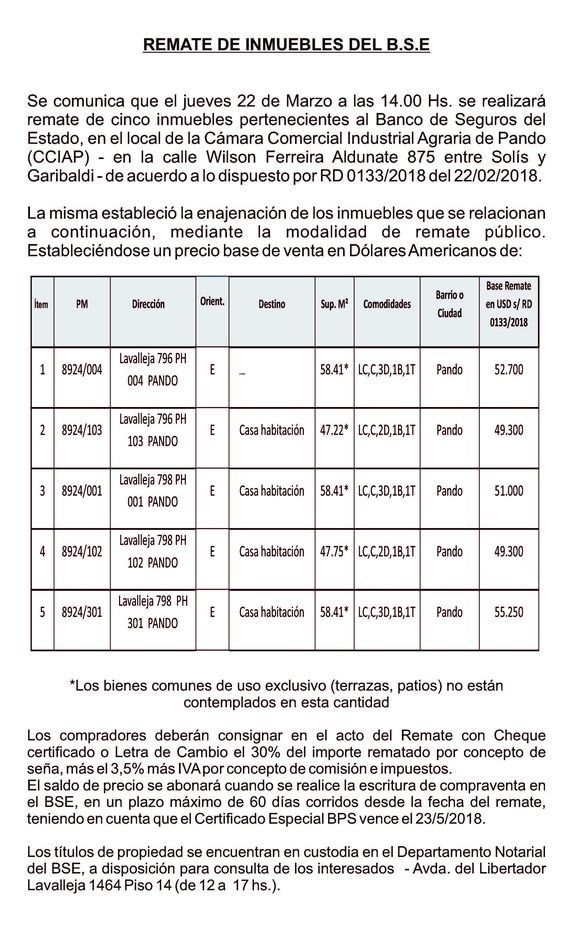 REMATE DE INMUEBLES DEL B.S.E

Se comunica que el jueves 22 de Marzo a las 14.00 Hs. se realizará remate de cinco inmuebles pertenecientes al Banco de Seguros del Estado, en el local de la Cámara Comercial Industrial Agraria de Pando (CCIAP) - en la calle Wilson Ferreira Aldunate 875 entre Solís y Garibaldi - de acuerdo a lo dispuesto por RD 0133/2018 del 22/02/2018.

La misma estableció la enajenación de los inmuebles que se relacionan a continuación, mediante la modalidad de remate público. Estableciéndose un precio base de venta en Dólares Americanos de:

| Ítem | PM | Dirección | Orient. | Destino | Sup. M² | Comodidades | Barrio o Ciudad | Base Remate en USD s/ RD 0133/2018 |
|---|---|---|---|---|---|---|---|---|
| 1 | 8924/004 | Lavalleja 796 PH 004 PANDO | E | _ | 58.41* | LC,C,3D,1B,1T | Pando | 52.700 |
| 2 | 8924/103 | Lavalleja 796 PH 103 PANDO | E | Casa habitación | 47.22* | LC,C,2D,1B,1T | Pando | 49.300 |
| 3 | 8924/001 | Lavalleja 798 PH 001 PANDO | E | Casa habitación | 58.41* | LC,C,3D,1B,1T | Pando | 51.000 |
| 4 | 8924/102 | Lavalleja 798 PH 102 PANDO | E | Casa habitación | 47.75* | LC,C,2D,1B,1T | Pando | 49.300 |
| 5 | 8924/301 | Lavalleja 798 PH 301 PANDO | E | Casa habitación | 58.41* | LC,C,3D,1B,1T | Pando | 55.250 |

*Los bienes comunes de uso exclusivo (terrazas, patios) no están contemplados en esta cantidad

Los compradores deberán consignar en el acto del Remate con Cheque certificado o Letra de Cambio el 30% del importe rematado por concepto de seña, más el 3,5% más IVA por concepto de comisión e impuestos.
El saldo de precio se abonará cuando se realice la escritura de compraventa en el BSE, en un plazo máximo de 60 días corridos desde la fecha del remate, teniendo en cuenta que el Certificado Especial BPS vence el 23/5/2018.

Los títulos de propiedad se encuentran en custodia en el Departamento Notarial del BSE, a disposición para consulta de los interesados - Avda. del Libertador Lavalleja 1464 Piso 14 (de 12 a 17 hs.).